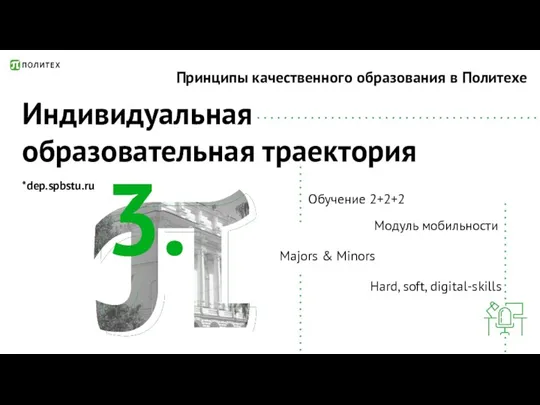 ПОЛИТЕХ

Принципы качественного образования в Политехе

Индивидуальная образовательная траектория

*dep.spbstu.ru

3.

Обучение 2+2+2

Модуль мобильности

Majors & Minors

Hard, soft, digital-skills